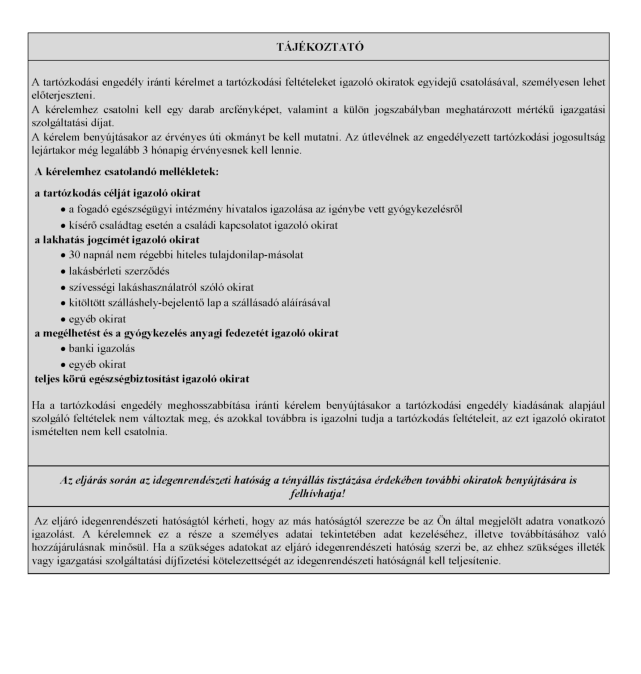 TÁJÉKOZTATÓ

A tartózkodási engedély iránti kérelmet a tartózkodási feltételeket igazoló okiratok egyidejű csatolásával, személyesen lehet előterjeszteni.
A kérelemhez csatolni kell egy darab arcfényképet, valamint a külön jogszabályban meghatározott mértékű igazgatási szolgáltatási díjat.
A kérelem benyújtásakor az érvényes úti okmányt be kell mutatni. Az útlevélnek az engedélyezett tartózkodási jogosultság lejártakor még legalább 3 hónapig érvényesnek kell lennie.

A kérelemhez csatolandó mellékletek:

a tartózkodás célját igazoló okirat
• a fogadó egészségügyi intézmény hivatalos igazolása az igénybe vett gyógykezelésről
• kísérő családtag esetén a családi kapcsolatot igazoló okirat
a lakhatás jogcímét igazoló okirat
• 30 napnál nem régebbi hiteles tulajdonilap-másolat
• lakásbérleti szerződés
• szívességi lakáshasználatról szóló okirat
• kitöltött szálláshely-bejelentő lap a szállásadó aláírásával
• egyéb okirat
a megélhetést és a gyógykezelés anyagi fedezetét igazoló okirat
• banki igazolás
• egyéb okirat
teljes körű egészségbiztosítást igazoló okirat

Ha a tartózkodási engedély meghosszabbítása iránti kérelem benyújtásakor a tartózkodási engedély kiadásának alapjául szolgáló feltételek nem változtak meg, és azokkal továbbra is igazolni tudja a tartózkodás feltételeit, az ezt igazoló okiratot ismételten nem kell csatolnia.

Az eljárás során az idegenrendészeti hatóság a tényállás tisztázása érdekében további okiratok benyújtására is felhívhatja!

Az eljáró idegenrendészeti hatóságtól kérheti, hogy az más hatóságtól szerezze be az Ön által megjelölt adatra vonatkozó igazolást. A kérelemnek ez a része a személyes adatai tekintetében adat kezeléséhez, illetve továbbításához való hozzájárulásnak minősül. Ha a szükséges adatokat az eljáró idegenrendészeti hatóság szerzi be, az ehhez szükséges illeték vagy igazgatási szolgáltatási díjfizetési kötelezettségét az idegenrendészeti hatóságnál kell teljesítenie.